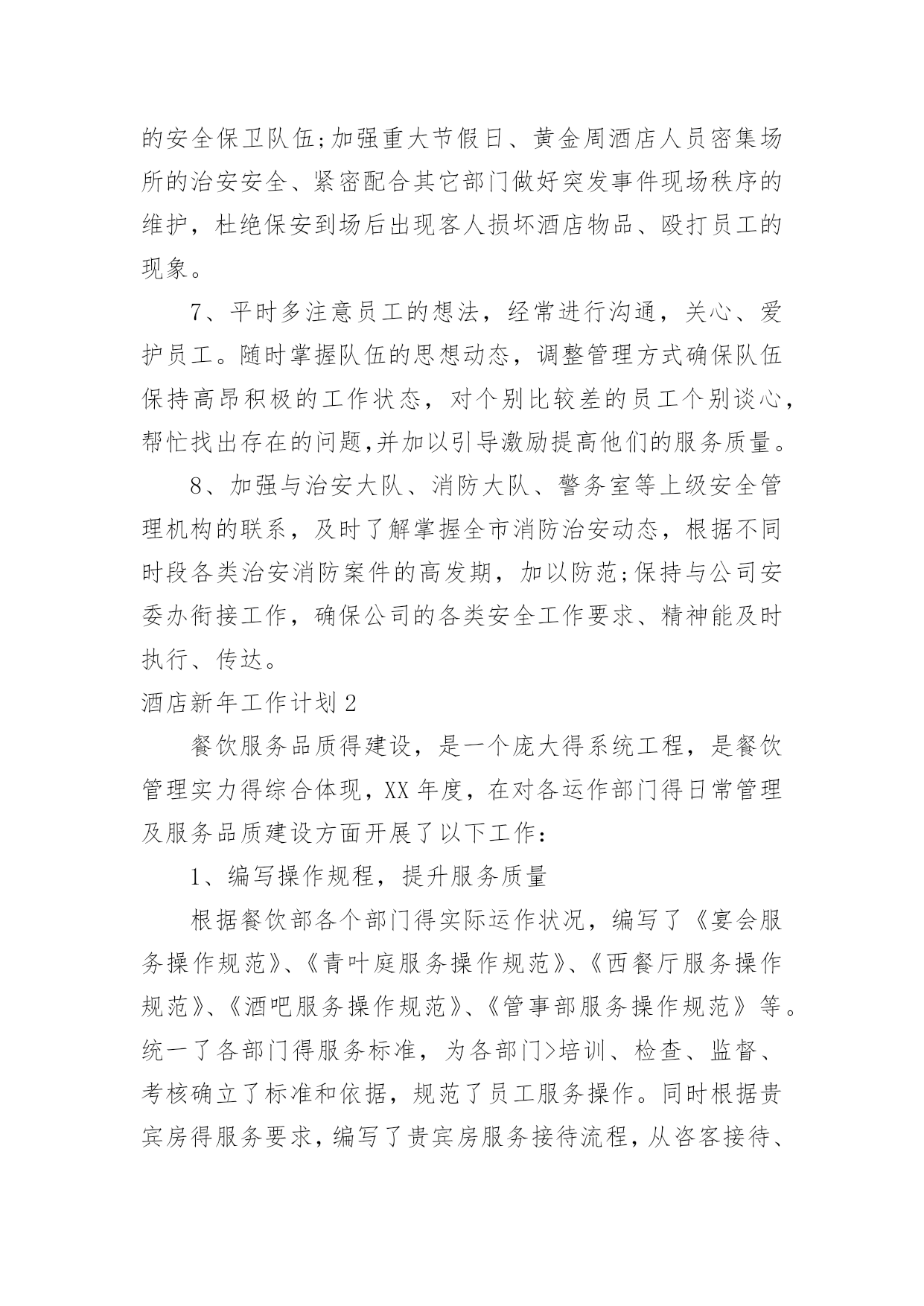 的安全保卫队伍;加强重大节假日、黄金周酒店人员密集场所的治安安全、紧密配合其它部门做好突发事件现场秩序的维护，杜绝保安到场后出现客人损坏酒店物品、殴打员工的现象。

7、平时多注意员工的想法，经常进行沟通，关心、爱护员工。随时掌握队伍的思想动态，调整管理方式确保队伍保持高昂积极的工作状态，对个别比较差的员工个别谈心，帮忙找出存在的问题,并加以引导激励提高他们的服务质量。

8、加强与治安大队、消防大队、警务室等上级安全管理机构的联系，及时了解掌握全市消防治安动态，根据不同时段各类治安消防案件的高发期，加以防范;保持与公司安委办衔接工作，确保公司的各类安全工作要求、精神能及时执行、传达。

酒店新年工作计划2

餐饮服务品质得建设，是一个庞大得系统工程，是餐饮管理实力得综合体现，XX年度，在对各运作部门得日常管理及服务品质建设方面开展了以下工作：

1、编写操作规程，提升服务质量

根据餐饮部各个部门得实际运作状况，编写了《宴会服务操作规范》、《青叶庭服务操作规范》、《西餐厅服务操作规范》、《酒吧服务操作规范》、《管事部服务操作规范》等。统一了各部门得服务标准，为各部门>培训、检查、监督、考核确立了标准和依据，规范了员工服务操作。同时根据贵宾房得服务要求，编写了贵宾房服务接待流程，从咨客接待、